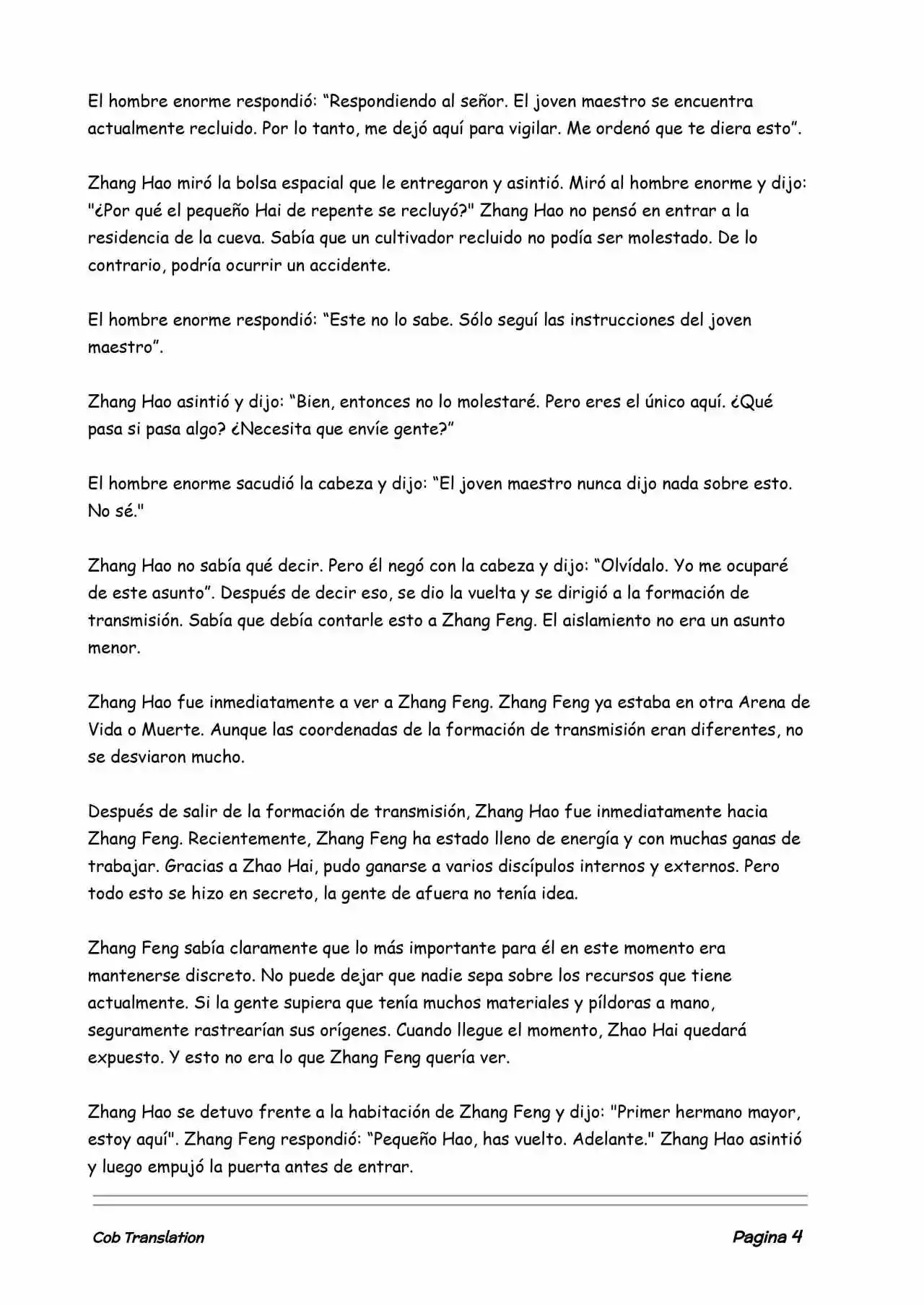 El hombre enorme respondió: “Respondiendo al señor. El joven maestro se encuentra actualmente recluido. Por lo tanto, me dejó aquí para vigilar. Me ordenó que te diera esto”.

Zhang Hao miró la bolsa espacial que le entregaron y asintió. Miró al hombre enorme y dijo: "¿Por qué el pequeño Hai de repente se recluyó?" Zhang Hao no pensó en entrar a la residencia de la cueva. Sabía que un cultivador recluido no podía ser molestado. De lo contrario, podría ocurrir un accidente.

El hombre enorme respondió: “Este no lo sabe. Sólo seguí las instrucciones del joven maestro”.

Zhang Hao asintió y dijo: “Bien, entonces no lo molestaré. Pero eres el único aquí. ¿Qué pasa si pasa algo? ¿Necesita que envíe gente?”

El hombre enorme sacudió la cabeza y dijo: “El joven maestro nunca dijo nada sobre esto. No sé."

Zhang Hao no sabía qué decir. Pero él negó con la cabeza y dijo: “Olvídalo. Yo me ocuparé de este asunto”. Después de decir eso, se dio la vuelta y se dirigió a la formación de transmisión. Sabía que debía contarle esto a Zhang Feng. El aislamiento no era un asunto menor.

Zhang Hao fue inmediatamente a ver a Zhang Feng. Zhang Feng ya estaba en otra Arena de Vida o Muerte. Aunque las coordenadas de la formación de transmisión eran diferentes, no se desviaron mucho.

Después de salir de la formación de transmisión, Zhang Hao fue inmediatamente hacia Zhang Feng. Recientemente, Zhang Feng ha estado lleno de energía y con muchas ganas de trabajar. Gracias a Zhao Hai, pudo ganarse a varios discípulos internos y externos. Pero todo esto se hizo en secreto, la gente de afuera no tenía idea.

Zhang Feng sabía claramente que lo más importante para él en este momento era mantenerse discreto. No puede dejar que nadie sepa sobre los recursos que tiene actualmente. Si la gente supiera que tenía muchos materiales y píldoras a mano, seguramente rastrearían sus orígenes. Cuando llegue el momento, Zhao Hai quedará expuesto. Y esto no era lo que Zhang Feng quería ver.

Zhang Hao se detuvo frente a la habitación de Zhang Feng y dijo: "Primer hermano mayor, estoy aquí". Zhang Feng respondió: “Pequeño Hao, has vuelto. Adelante." Zhang Hao asintió y luego empujó la puerta antes de entrar.

Cob Translation

Pagina 4